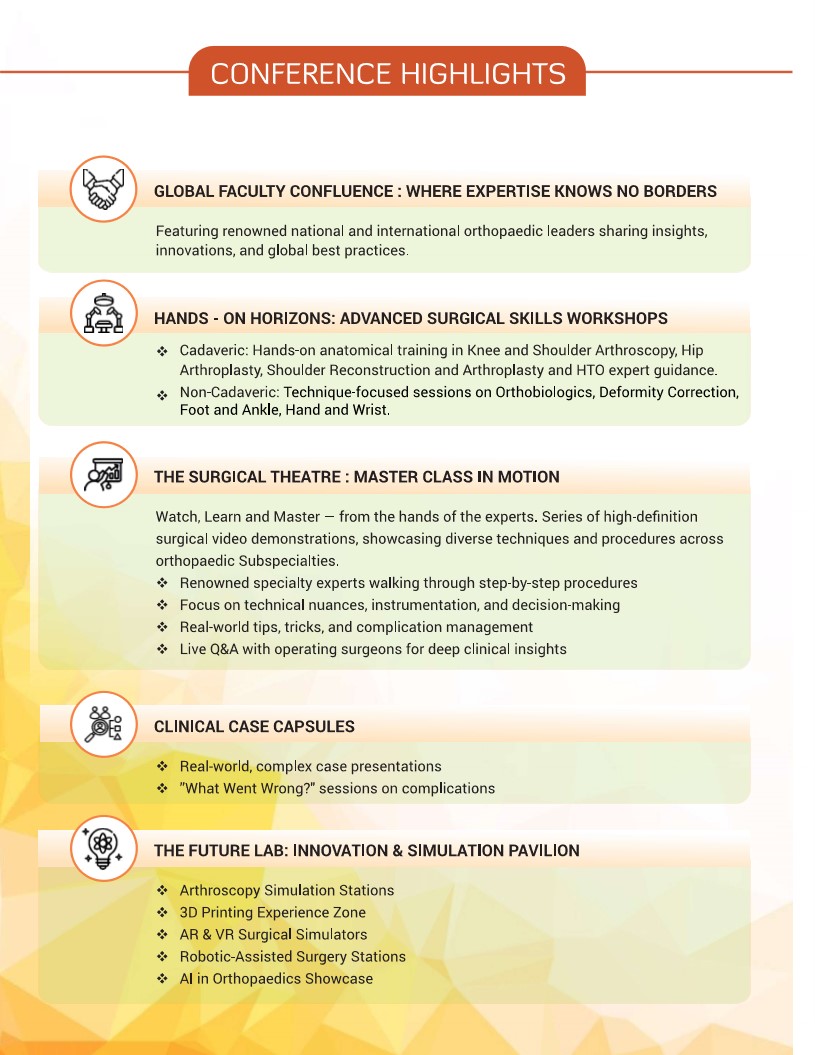 CONFERENCE HIGHLIGHTS

GLOBAL FACULTY CONFLUENCE : WHERE EXPERTISE KNOWS NO BORDERS

Featuring renowned national and international orthopaedic leaders sharing insights, innovations, and global best practices.

HANDS - ON HORIZONS: ADVANCED SURGICAL SKILLS WORKSHOPS

❖ Cadaveric: Hands-on anatomical training in Knee and Shoulder Arthroscopy, Hip Arthroplasty, Shoulder Reconstruction and Arthroplasty and HTO expert guidance.
❖ Non-Cadaveric: Technique-focused sessions on Orthobiologics, Deformity Correction, Foot and Ankle, Hand and Wrist.

THE SURGICAL THEATRE : MASTER CLASS IN MOTION

Watch, Learn and Master — from the hands of the experts. Series of high-definition surgical video demonstrations, showcasing diverse techniques and procedures across orthopaedic Subspecialties.
❖ Renowned specialty experts walking through step-by-step procedures
❖ Focus on technical nuances, instrumentation, and decision-making
❖ Real-world tips, tricks, and complication management
❖ Live Q&A with operating surgeons for deep clinical insights

CLINICAL CASE CAPSULES

❖ Real-world, complex case presentations
❖ "What Went Wrong?" sessions on complications

THE FUTURE LAB: INNOVATION & SIMULATION PAVILION

❖ Arthroscopy Simulation Stations
❖ 3D Printing Experience Zone
❖ AR & VR Surgical Simulators
❖ Robotic-Assisted Surgery Stations
❖ AI in Orthopaedics Showcase